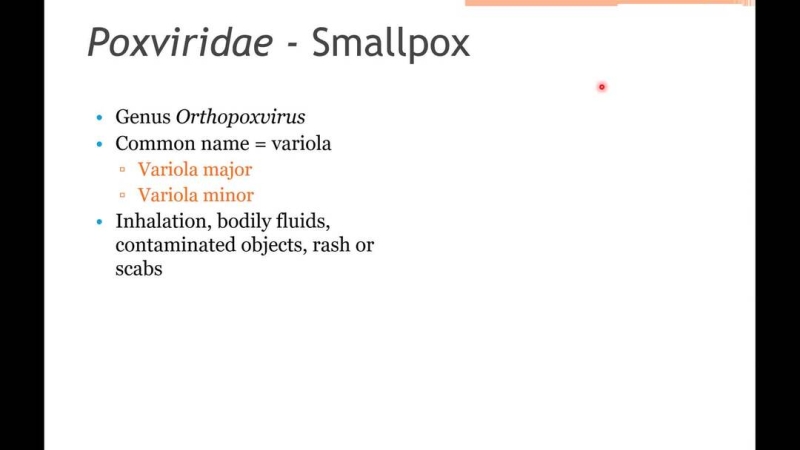 Poxviridae - Smallpox

• Genus Orthopoxvirus
• Common name = variola
  ▫ Variola major
  ▫ Variola minor
• Inhalation, bodily fluids, contaminated objects, rash or scabs